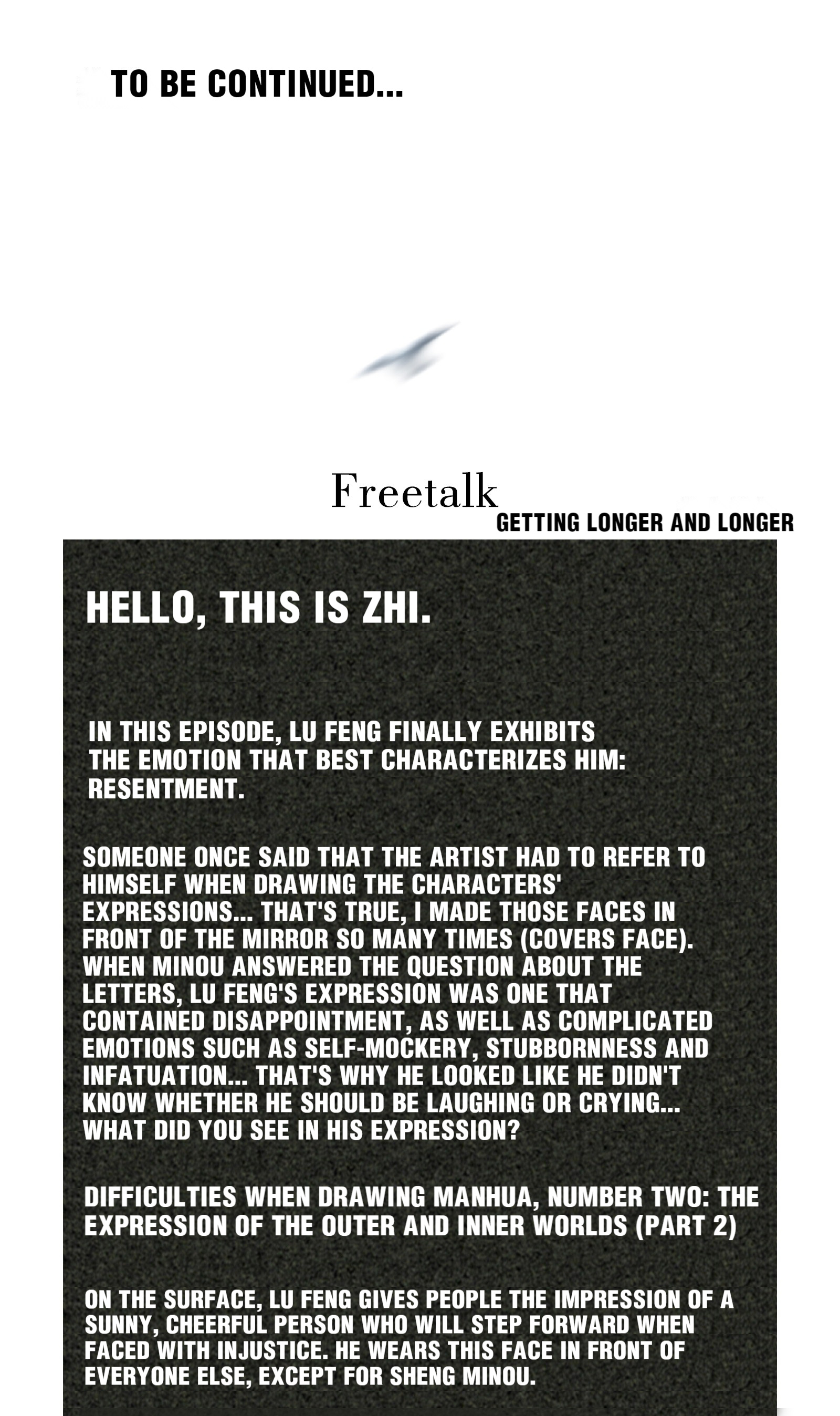 TO BE CONTINUED...

Freetalk
GETTING LONGER AND LONGER

HELLO, THIS IS ZHI.

IN THIS EPISODE, LU FENG FINALLY EXHIBITS THE EMOTION THAT BEST CHARACTERIZES HIM: RESENTMENT.

SOMEONE ONCE SAID THAT THE ARTIST HAD TO REFER TO HIMSELF WHEN DRAWING THE CHARACTERS' EXPRESSIONS... THAT'S TRUE, I MADE THOSE FACES IN FRONT OF THE MIRROR SO MANY TIMES (COVERS FACE). WHEN MINOU ANSWERED THE QUESTION ABOUT THE LETTERS, LU FENG'S EXPRESSION WAS ONE THAT CONTAINED DISAPPOINTMENT, AS WELL AS COMPLICATED EMOTIONS SUCH AS SELF-MOCKERY, STUBBORNNESS AND INFATUATION... THAT'S WHY HE LOOKED LIKE HE DIDN'T KNOW WHETHER HE SHOULD BE LAUGHING OR CRYING... WHAT DID YOU SEE IN HIS EXPRESSION?

DIFFICULTIES WHEN DRAWING MANHUA, NUMBER TWO: THE EXPRESSION OF THE OUTER AND INNER WORLDS (PART 2)

ON THE SURFACE, LU FENG GIVES PEOPLE THE IMPRESSION OF A SUNNY, CHEERFUL PERSON WHO WILL STEP FORWARD WHEN FACED WITH INJUSTICE. HE WEARS THIS FACE IN FRONT OF EVERYONE ELSE, EXCEPT FOR SHENG MINOU.